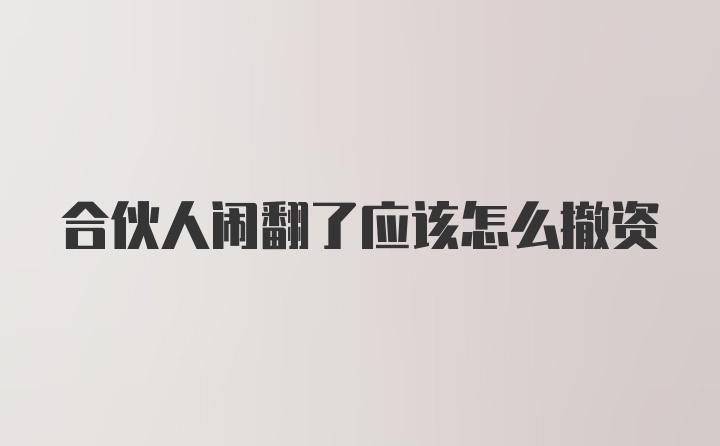 合伙人闹翻了应该怎么撤资